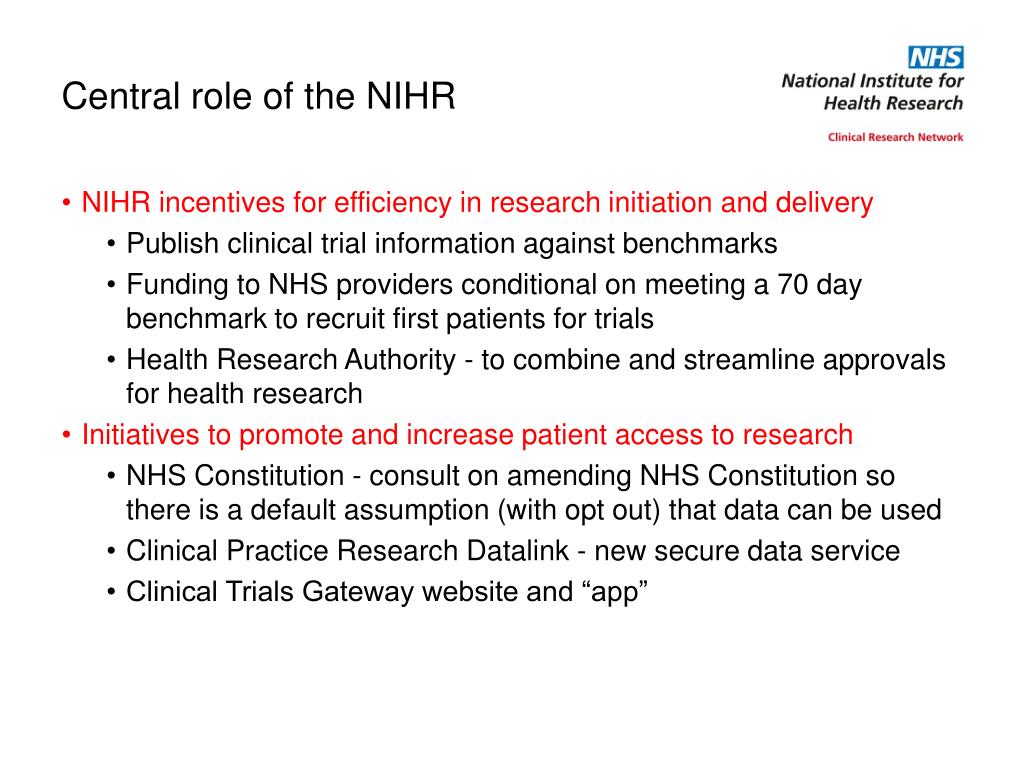 Central role of the NIHR

NHS
National Institute for Health Research
Clinical Research Network

• NIHR incentives for efficiency in research initiation and delivery
  • Publish clinical trial information against benchmarks
  • Funding to NHS providers conditional on meeting a 70 day benchmark to recruit first patients for trials
  • Health Research Authority - to combine and streamline approvals for health research
• Initiatives to promote and increase patient access to research
  • NHS Constitution - consult on amending NHS Constitution so there is a default assumption (with opt out) that data can be used
  • Clinical Practice Research Datalink - new secure data service
  • Clinical Trials Gateway website and “app”